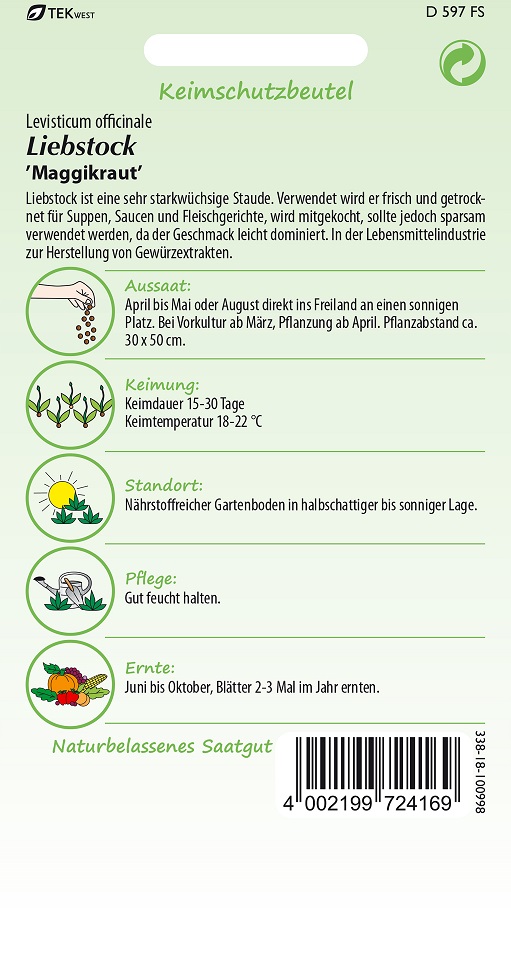 TEKWEST

D 597 FS

Keimschutzbeutel

Levisticum officinale
Liebstock
'Maggikraut'

Liebstock ist eine sehr starkwüchsige Staude. Verwendet wird er frisch und getrocknet für Suppen, Saucen und Fleischgerichte, wird mitgekocht, sollte jedoch sparsam verwendet werden, da der Geschmack leicht dominiert. In der Lebensmittelindustrie zur Herstellung von Gewürzextrakten.

Aussaat:
April bis Mai oder August direkt ins Freiland an einen sonnigen Platz. Bei Vorkultur ab März, Pflanzung ab April. Pflanzabstand ca. 30 x 50 cm.

Keimung:
Keimdauer 15-30 Tage
Keimtemperatur 18-22 °C

Standort:
Nährstoffreicher Gartenboden in halbschattiger bis sonniger Lage.

Pflege:
Gut feucht halten.

Ernte:
Juni bis Oktober, Blätter 2-3 Mal im Jahr ernten.

Naturbelassenes Saatgut

4 002199 724169

338-18-100998